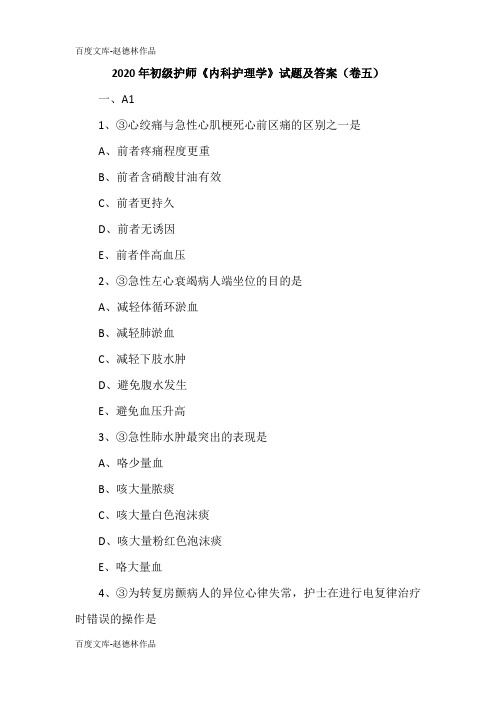 百度文库-赵德林作品

2020 年初级护师《内科护理学》试题及答案（卷五）

一、A1

1、③心绞痛与急性心肌梗死心前区痛的区别之一是

A、前者疼痛程度更重

B、前者含硝酸甘油有效

C、前者更持久

D、前者无诱因

E、前者伴高血压

2、③急性左心衰竭病人端坐位的目的是

A、减轻体循环淤血

B、减轻肺淤血

C、减轻下肢水肿

D、避免腹水发生

E、避免血压升高

3、③急性肺水肿最突出的表现是

A、咯少量血

B、咳大量脓痰

C、咳大量白色泡沫痰

D、咳大量粉红色泡沫痰

E、咯大量血

4、③为转复房颤病人的异位心律失常，护士在进行电复律治疗时错误的操作是

百度文库-赵德林作品